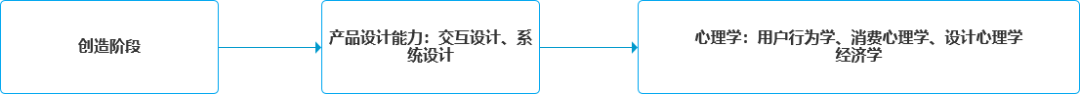 创造阶段

产品设计能力：交互设计、系统设计

心理学：用户行为学、消费心理学、设计心理学
经济学